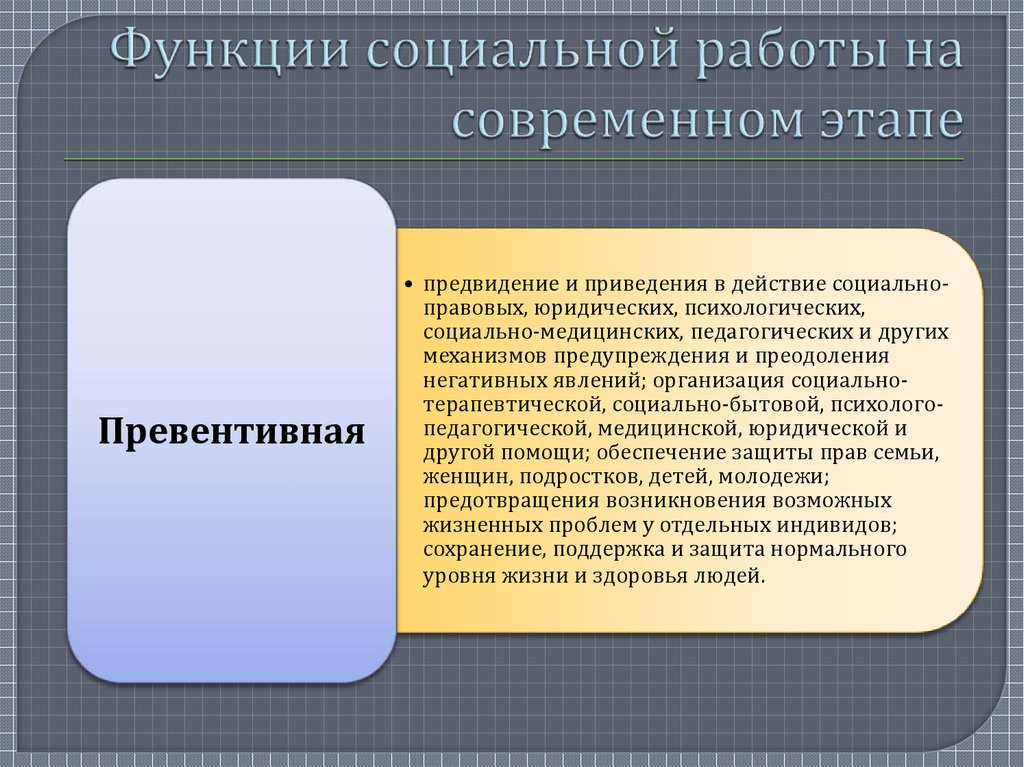 Функции социальной работы на современном этапе

Превентивная

• предвидение и приведения в действие социально-правовых, юридических, психологических, социально-медицинских, педагогических и других механизмов предупреждения и преодоления негативных явлений; организация социально-терапевтической, социально-бытовой, психолого-педагогической, медицинской, юридической и другой помощи; обеспечение защиты прав семьи, женщин, подростков, детей, молодежи; предотвращения возникновения возможных жизненных проблем у отдельных индивидов; сохранение, поддержка и защита нормального уровня жизни и здоровья людей.